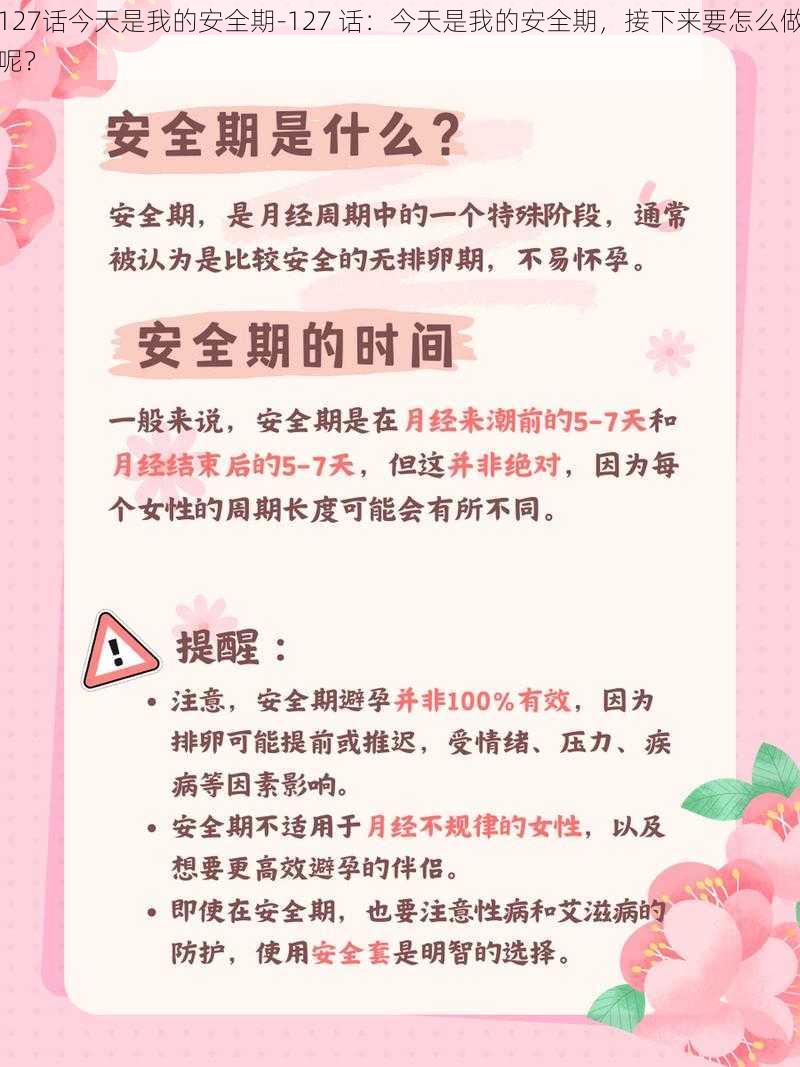 127话今天是我的安全期-127 话：今天是我的安全期，接下来要怎么做呢？

安全期是什么？

安全期，是月经周期中的一个特殊阶段，通常被认为是比较安全的无排卵期，不易怀孕。

安全期的时间

一般来说，安全期是在月经来潮前的5-7天和月经结束后的5-7天，但这并非绝对，因为每个女性的周期长度可能会有所不同。

提醒：

• 注意，安全期避孕并非100%有效，因为排卵可能提前或推迟，受情绪、压力、疾病等因素影响。
• 安全期不适用于月经不规律的女性，以及想要更高效避孕的伴侣。
• 即使在安全期，也要注意性病和艾滋病的防护，使用安全套是明智的选择。